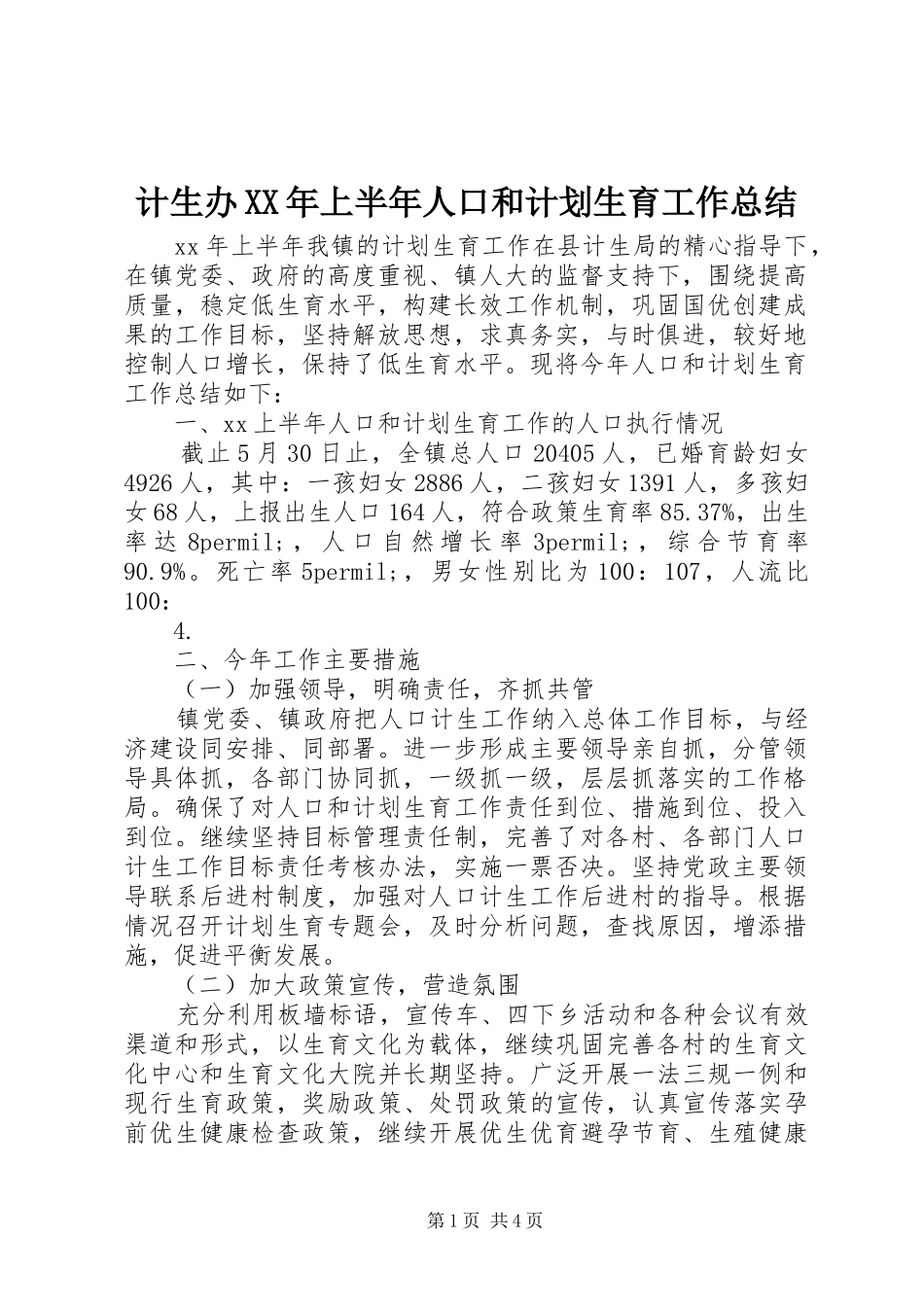 计生办XX年上半年人口和计划生育工作总结

xx年上半年我镇的计划生育工作在县计生局的精心指导下，在镇党委、政府的高度重视、镇人大的监督支持下，围绕提高质量，稳定低生育水平，构建长效工作机制，巩固国优创建成果的工作目标，坚持解放思想，求真务实，与时俱进，较好地控制人口增长，保持了低生育水平。现将今年人口和计划生育工作总结如下：

一、xx上半年人口和计划生育工作的人口执行情况

截止5月30日止，全镇总人口20405人，已婚育龄妇女4926人，其中：一孩妇女2886人，二孩妇女1391人，多孩妇女68人，上报出生人口164人，符合政策生育率85.37%，出生率达8permil;，人口自然增长率3permil;，综合节育率90.9%。死亡率5permil;，男女性别比为100：107，人流比100：

4.

二、今年工作主要措施

（一）加强领导，明确责任，齐抓共管

镇党委、镇政府把人口计生工作纳入总体工作目标，与经济建设同安排、同部署。进一步形成主要领导亲自抓，分管领导具体抓，各部门协同抓，一级抓一级，层层抓落实的工作格局。确保了对人口和计划生育工作责任到位、措施到位、投入到位。继续坚持目标管理责任制，完善了对各村、各部门人口计生工作目标责任考核办法，实施一票否决。坚持党政主要领导联系后进村制度，加强对人口计生工作后进村的指导。根据情况召开计划生育专题会，及时分析问题，查找原因，增添措施，促进平衡发展。

（二）加大政策宣传，营造氛围

充分利用板墙标语，宣传车、四下乡活动和各种会议有效渠道和形式，以生育文化为载体，继续巩固完善各村的生育文化中心和生育文化大院并长期坚持。广泛开展一法三规一例和现行生育政策，奖励政策、处罚政策的宣传，认真宣传落实孕前优生健康检查政策，继续开展优生优育避孕节育、生殖健康

第1页 共4页